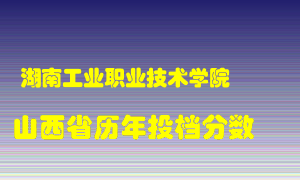 湖南工业职业技术学院

山西省历年投档分数